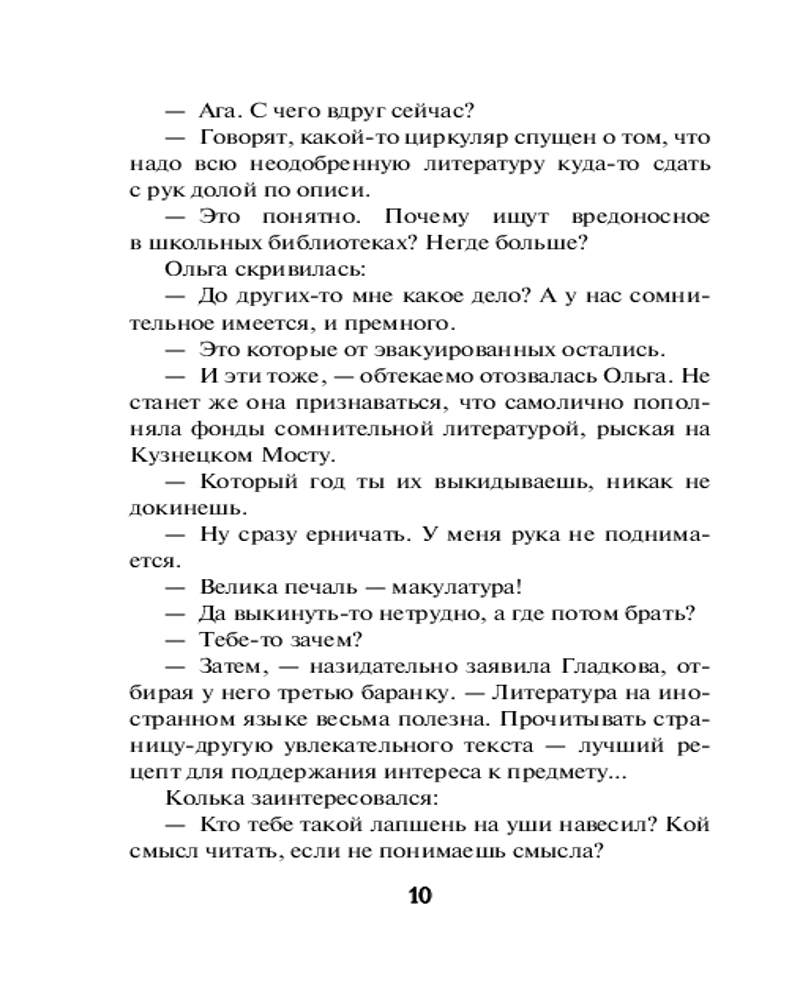 — Ага. С чего вдруг сейчас?

— Говорят, какой-то циркуляр спущен о том, что надо всю неодобренную литературу куда-то сдать с рук долой по описи.

— Это понятно. Почему ищут вредоносное в школьных библиотеках? Негде больше?

Ольга скривилась:

— До других-то мне какое дело? А у нас сомнительное имеется, и премного.

— Это которые от эвакуированных остались.

— И эти тоже, — обтекаемо отозвалась Ольга. Не станет же она признаваться, что самолично пополняла фонды сомнительной литературой, рыская на Кузнецком Мосту.

— Который год ты их выкидываешь, никак не докинешь.

— Ну сразу ерничать. У меня рука не поднимается.

— Велика печаль — макулатура!

— Да выкинуть-то нетрудно, а где потом брать?

— Тебе-то зачем?

— Затем, — назидательно заявила Гладкова, отбирая у него третью баранку. — Литература на иностранном языке весьма полезна. Прочитывать страницу-другую увлекательного текста — лучший рецепт для поддержания интереса к предмету...

Колька заинтересовался:

— Кто тебе такой лапшень на уши навесил? Кой смысл читать, если не понимаешь смысла?

10